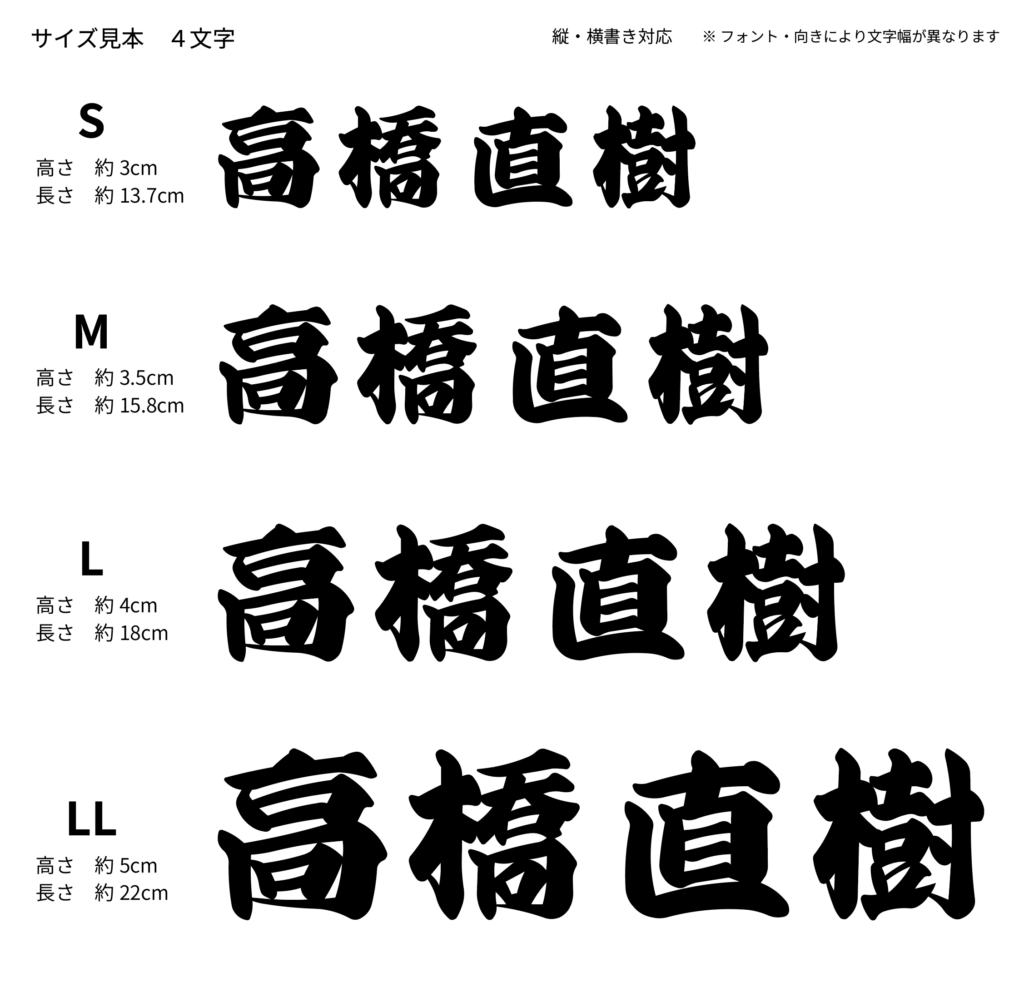 サイズ見本　4文字

縦・横書き対応　※フォント・向きにより文字幅が異なります

S
高さ　約3cm
長さ　約13.7cm

高橋直樹

M
高さ　約3.5cm
長さ　約15.8cm

高橋直樹

L
高さ　約4cm
長さ　約18cm

高橋直樹

LL
高さ　約5cm
長さ　約22cm

高橋直樹